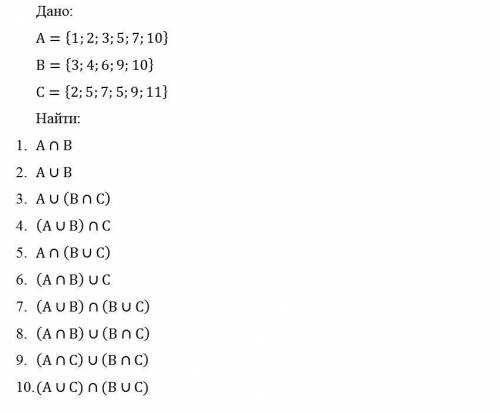 Дано:

$A = \{1; 2; 3; 5; 7; 10\}$

$B = \{3; 4; 6; 9; 10\}$

$C = \{2; 5; 7; 5; 9; 11\}$

Найти:

1. $A \cap B$
2. $A \cup B$
3. $A \cup (B \cap C)$
4. $(A \cup B) \cap C$
5. $A \cap (B \cup C)$
6. $(A \cap B) \cup C$
7. $(A \cup B) \cap (B \cup C)$
8. $(A \cap B) \cup (B \cap C)$
9. $(A \cap C) \cup (B \cap C)$
10. $(A \cup C) \cap (B \cup C)$